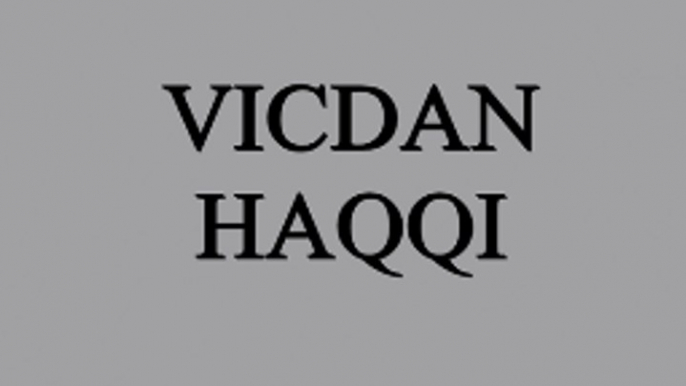 VICDAN
HAQQI